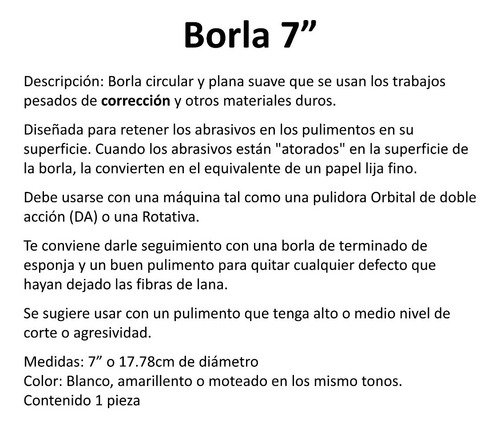 Borla 7”

Descripción: Borla circular y plana suave que se usan los trabajos pesados de corrección y otros materiales duros.

Diseñada para retener los abrasivos en los pulimentos en su superficie. Cuando los abrasivos están "atorados" en la superficie de la borla, la convierten en el equivalente de un papel lija fino.

Debe usarse con una máquina tal como una pulidora Orbital de doble acción (DA) o una Rotativa.

Te conviene darle seguimiento con una borla de terminado de esponja y un buen pulimento para quitar cualquier defecto que hayan dejado las fibras de lana.

Se sugiere usar con un pulimento que tenga alto o medio nivel de corte o agresividad.

Medidas: 7” o 17.78cm de diámetro
Color: Blanco, amarillento o moteado en los mismo tonos.
Contenido 1 pieza